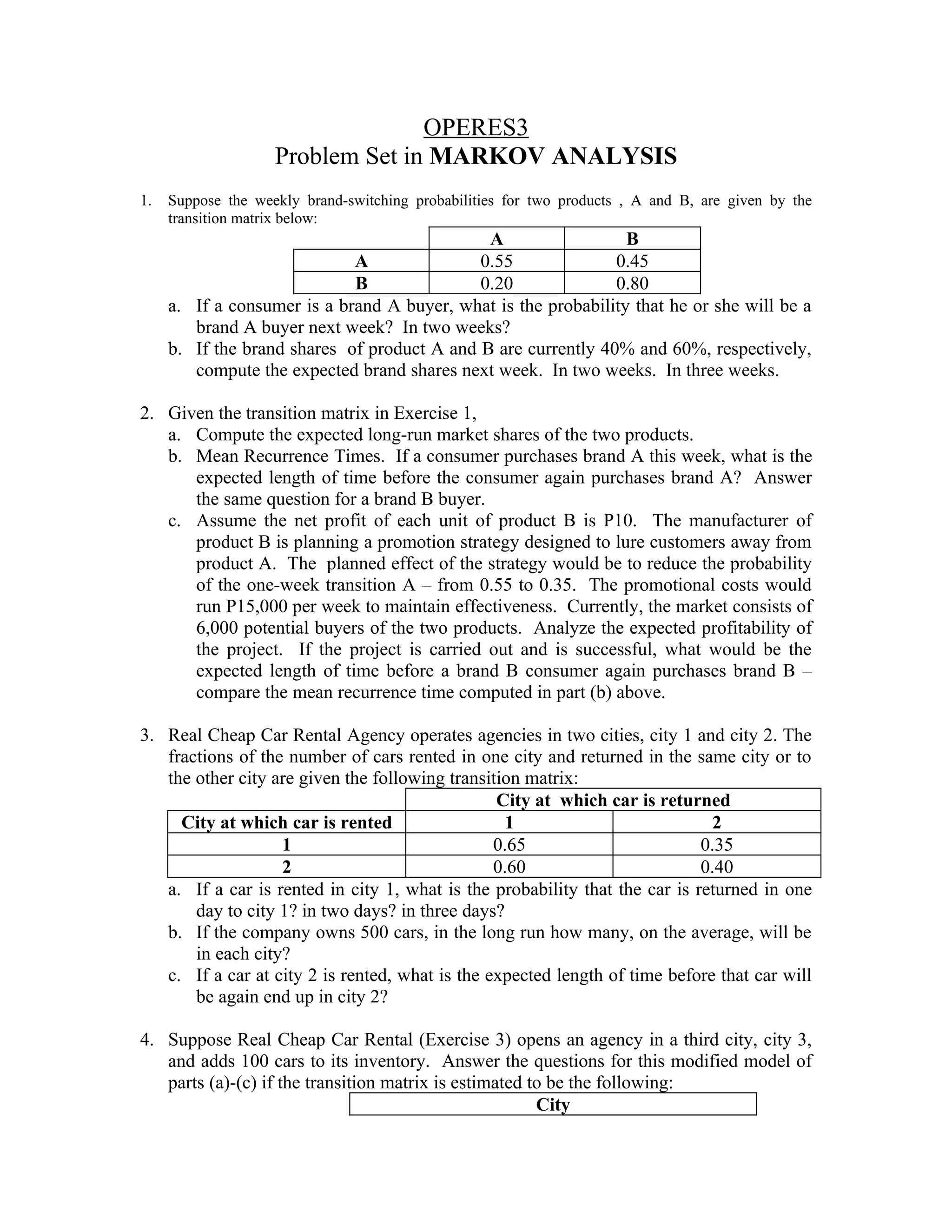 OPERES3
Problem Set in MARKOV ANALYSIS

1. Suppose the weekly brand-switching probabilities for two products , A and B, are given by the transition matrix below:

| | A | B |
|---|---|---|
| A | 0.55 | 0.45 |
| B | 0.20 | 0.80 |

a. If a consumer is a brand A buyer, what is the probability that he or she will be a brand A buyer next week? In two weeks?
b. If the brand shares of product A and B are currently 40% and 60%, respectively, compute the expected brand shares next week. In two weeks. In three weeks.

2. Given the transition matrix in Exercise 1,
a. Compute the expected long-run market shares of the two products.
b. Mean Recurrence Times. If a consumer purchases brand A this week, what is the expected length of time before the consumer again purchases brand A? Answer the same question for a brand B buyer.
c. Assume the net profit of each unit of product B is P10. The manufacturer of product B is planning a promotion strategy designed to lure customers away from product A. The planned effect of the strategy would be to reduce the probability of the one-week transition A – from 0.55 to 0.35. The promotional costs would run P15,000 per week to maintain effectiveness. Currently, the market consists of 6,000 potential buyers of the two products. Analyze the expected profitability of the project. If the project is carried out and is successful, what would be the expected length of time before a brand B consumer again purchases brand B – compare the mean recurrence time computed in part (b) above.

3. Real Cheap Car Rental Agency operates agencies in two cities, city 1 and city 2. The fractions of the number of cars rented in one city and returned in the same city or to the other city are given the following transition matrix:

| | City at which car is returned | |
|---|---|---|
| City at which car is rented | 1 | 2 |
| 1 | 0.65 | 0.35 |
| 2 | 0.60 | 0.40 |

a. If a car is rented in city 1, what is the probability that the car is returned in one day to city 1? in two days? in three days?
b. If the company owns 500 cars, in the long run how many, on the average, will be in each city?
c. If a car at city 2 is rented, what is the expected length of time before that car will be again end up in city 2?

4. Suppose Real Cheap Car Rental (Exercise 3) opens an agency in a third city, city 3, and adds 100 cars to its inventory. Answer the questions for this modified model of parts (a)-(c) if the transition matrix is estimated to be the following:

| City |
|---|